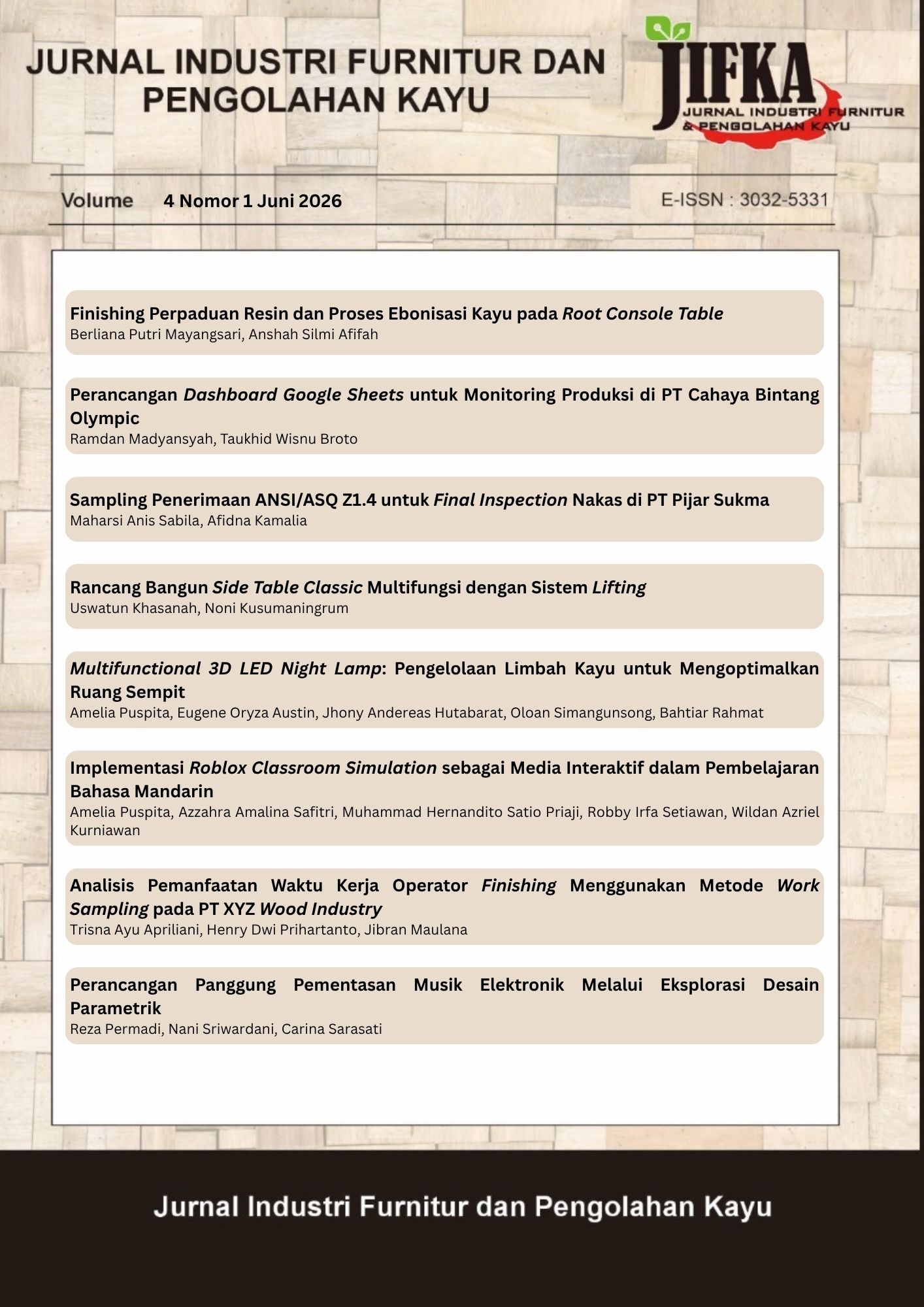 JURNAL INDUSTRI FURNITUR DAN PENGOLAHAN KAYU

JIFKA
JURNAL INDUSTRI FURNITUR & PENGOLAHAN KAYU

Volume 4 Nomor 1 Juni 2026

E-ISSN : 3032-5331

Finishing Perpaduan Resin dan Proses Ebonisasi Kayu pada Root Console Table
Berliana Putri Mayangsari, Anshah Silmi Afifah

Perancangan Dashboard Google Sheets untuk Monitoring Produksi di PT Cahaya Bintang Olympic
Ramdan Madyansyah, Taukhid Wisnu Broto

Sampling Penerimaan ANSI/ASQ Z1.4 untuk Final Inspection Nakas di PT Pijar Sukma
Maharsi Anis Sabila, Afidna Kamalia

Rancang Bangun Side Table Classic Multifungsi dengan Sistem Lifting
Uswatun Khasanah, Noni Kusumaningrum

Multifunctional 3D LED Night Lamp: Pengelolaan Limbah Kayu untuk Mengoptimalkan Ruang Sempit
Amelia Puspita, Eugene Oryza Austin, Jhony Andereas Hutabarat, Oloan Simangunsong, Bahtiar Rahmat

Implementasi Roblox Classroom Simulation sebagai Media Interaktif dalam Pembelajaran Bahasa Mandarin
Amelia Puspita, Azzahra Amalina Safitri, Muhammad Hernandito Satio Priaji, Robby Irfa Setiawan, Wildan Azriel Kurniawan

Analisis Pemanfaatan Waktu Kerja Operator Finishing Menggunakan Metode Work Sampling pada PT XYZ Wood Industry
Trisna Ayu Apriliani, Henry Dwi Prihartanto, Jibran Maulana

Perancangan Panggung Pementasan Musik Elektronik Melalui Eksplorasi Desain Parametrik
Reza Permadi, Nani Sriwardani, Carina Sarasati

Jurnal Industri Furnitur dan Pengolahan Kayu